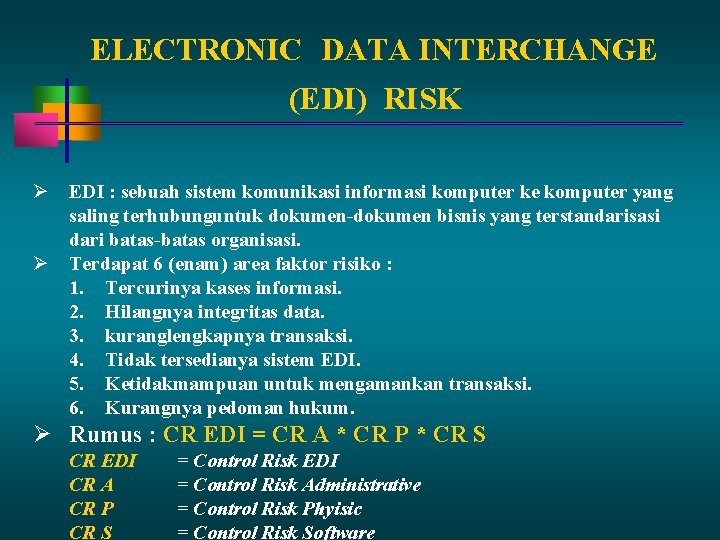 ELECTRONIC DATA INTERCHANGE (EDI) RISK

➢ EDI : sebuah sistem komunikasi informasi komputer ke komputer yang saling terhubunguntuk dokumen-dokumen bisnis yang terstandarisasi dari batas-batas organisasi.

➢ Terdapat 6 (enam) area faktor risiko :
1. Tercurinya kases informasi.
2. Hilangnya integritas data.
3. kuranglengkapnya transaksi.
4. Tidak tersedianya sistem EDI.
5. Ketidakmampuan untuk mengamankan transaksi.
6. Kurangnya pedoman hukum.

➢ Rumus : CR EDI = CR A * CR P * CR S
CR EDI = Control Risk EDI
CR A = Control Risk Administrative
CR P = Control Risk Phyisic
CR S = Control Risk Software